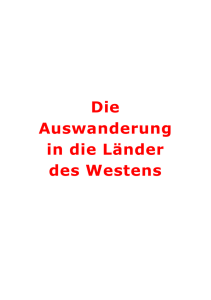 Die Auswanderung in die Länder des Westens